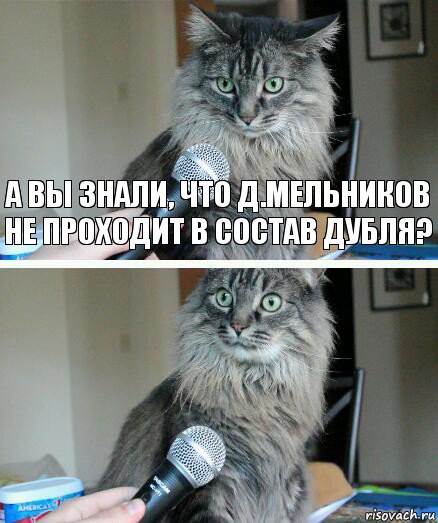 А ВЫ ЗНАЛИ, ЧТО Д.МЕЛЬНИКОВ НЕ ПРОХОДИТ В СОСТАВ ДУБЛЯ?

AMERICA'S

risovach.ru